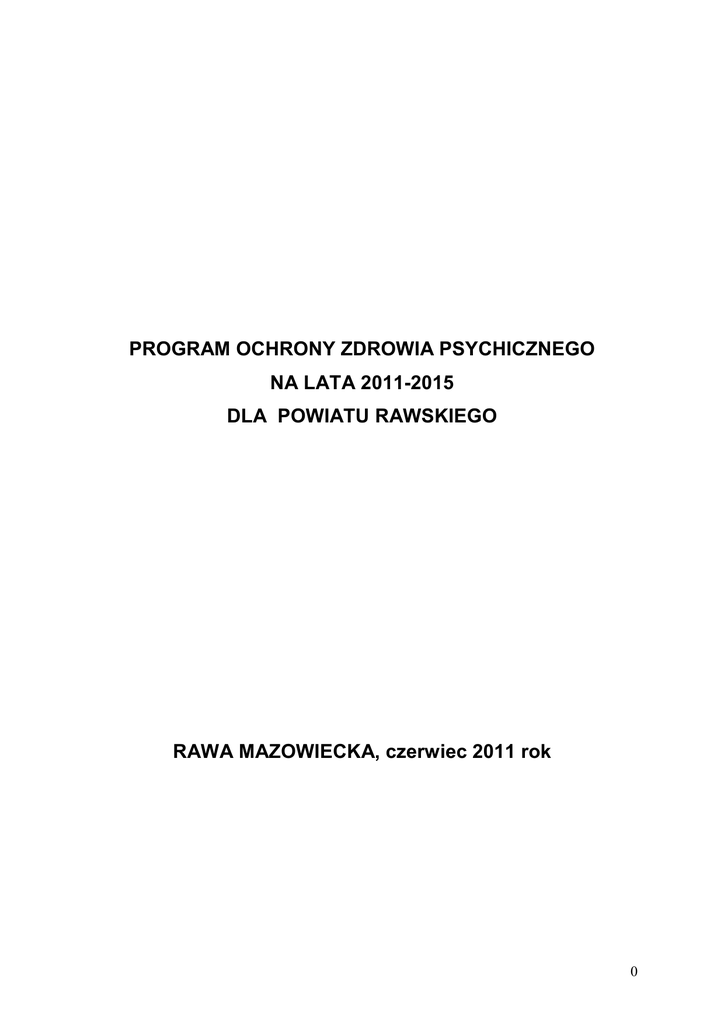 PROGRAM OCHRONY ZDROWIA PSYCHICZNEGO
NA LATA 2011-2015
DLA POWIATU RAWSKIEGO

RAWA MAZOWIECKA, czerwiec 2011 rok

0